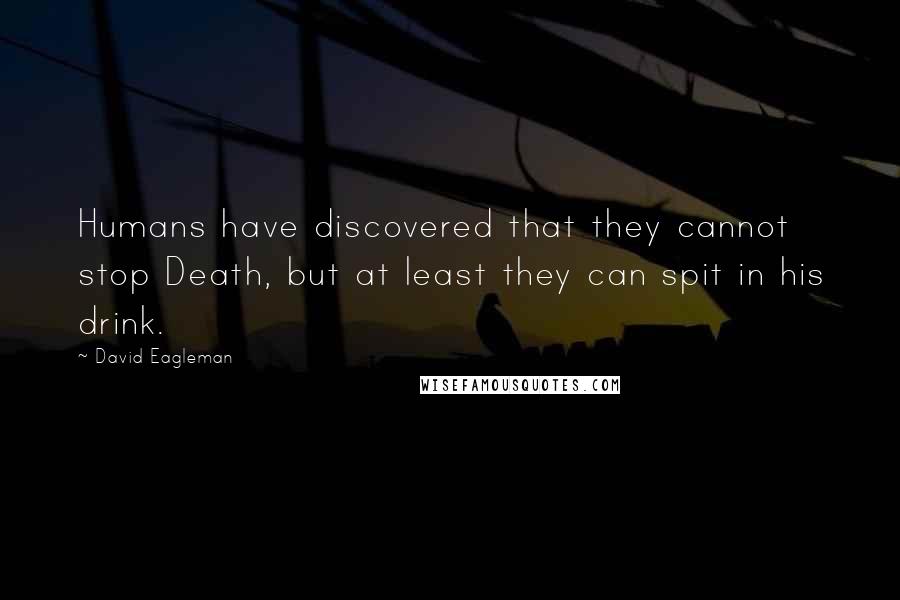 Humans have discovered that they cannot stop Death, but at least they can spit in his drink.

~ David Eagleman

WISEFAMOUSQUOTES.COM